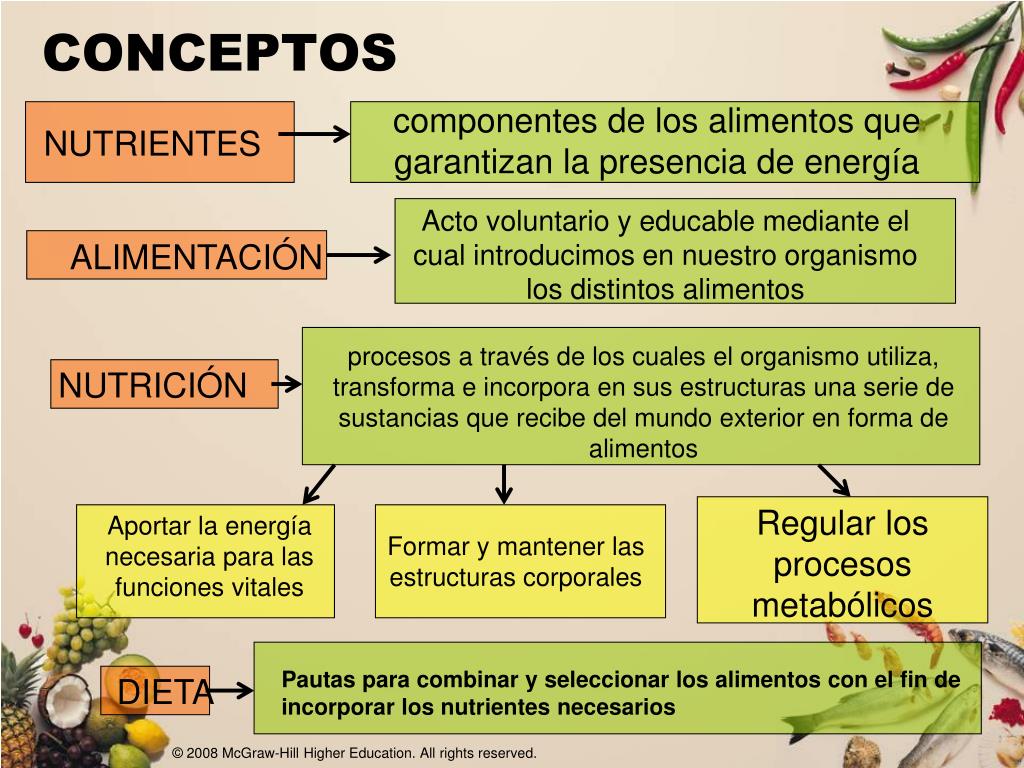 CONCEPTOS

NUTRIENTES

componentes de los alimentos que garantizan la presencia de energía

ALIMENTACIÓN

Acto voluntario y educable mediante el cual introducimos en nuestro organismo los distintos alimentos

NUTRICIÓN

procesos a través de los cuales el organismo utiliza, transforma e incorpora en sus estructuras una serie de sustancias que recibe del mundo exterior en forma de alimentos

Aportar la energía necesaria para las funciones vitales

Formar y mantener las estructuras corporales

Regular los procesos metabólicos

DIETA

Pautas para combinar y seleccionar los alimentos con el fin de incorporar los nutrientes necesarios

© 2008 McGraw-Hill Higher Education. All rights reserved.